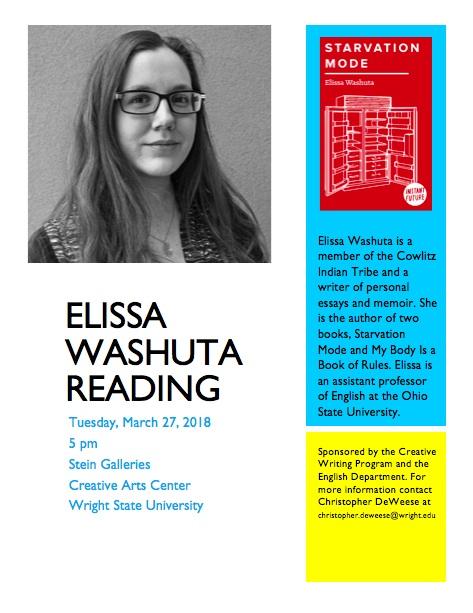 ELISSA WASHUTA READING

Tuesday, March 27, 2018
5 pm
Stein Galleries
Creative Arts Center
Wright State University

STARVATION MODE

Elissa Washuta

INSTANT FUTURE

Elissa Washuta is a member of the Cowlitz Indian Tribe and a writer of personal essays and memoir. She is the author of two books, Starvation Mode and My Body Is a Book of Rules. Elissa is an assistant professor of English at the Ohio State University.

Sponsored by the Creative Writing Program and the English Department. For more information contact Christopher DeWeese at christopher.deweese@wright.edu